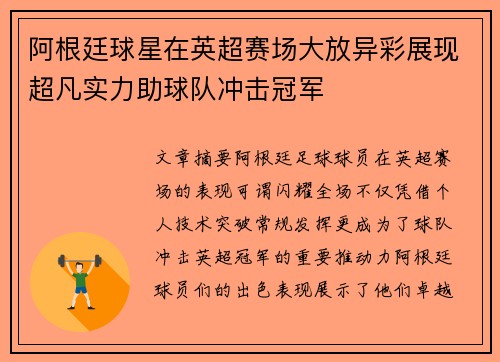 阿根廷球星在英超赛场大放异彩展现超凡实力助球队冲击冠军

文章摘要阿根廷足球球员在英超赛场的表现可谓闪耀全场不仅凭借个人技术突破常规发挥更成为了球队冲击英超冠军的重要推动力阿根廷球员们的出色表现展示了他们卓越